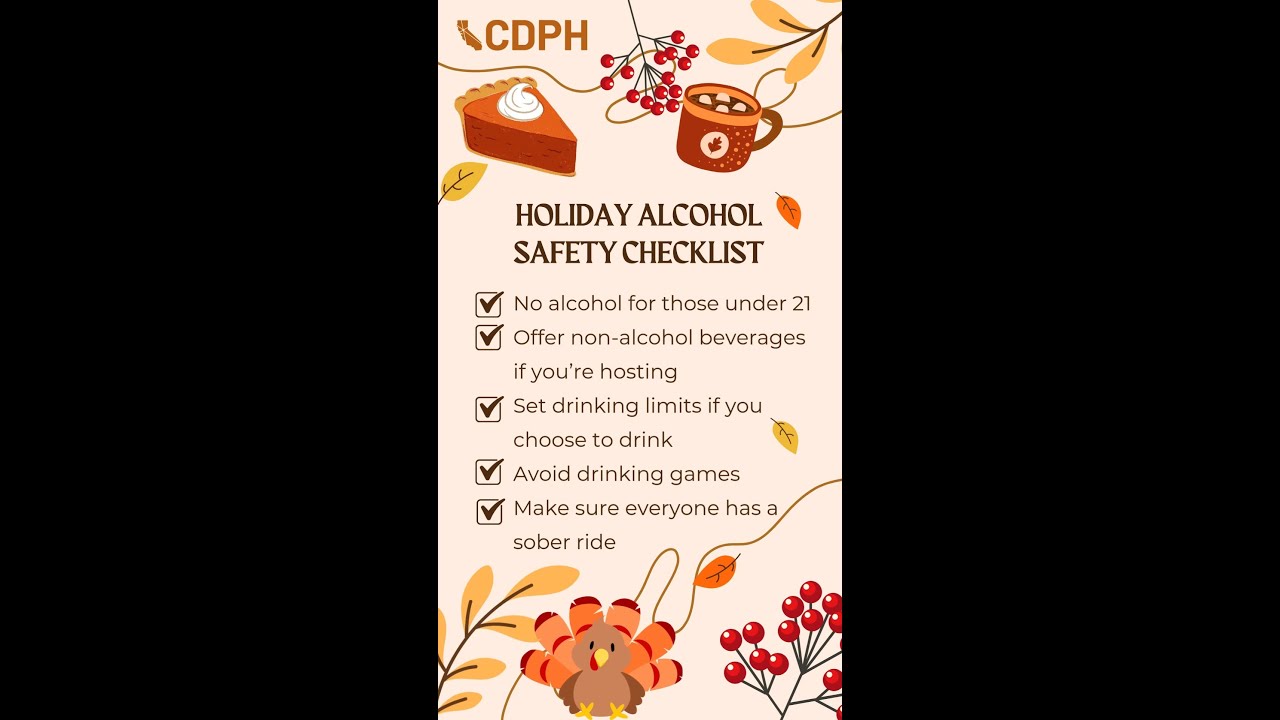 CDPH

HOLIDAY ALCOHOL SAFETY CHECKLIST

☑ No alcohol for those under 21
☑ Offer non-alcohol beverages if you're hosting
☑ Set drinking limits if you choose to drink
☑ Avoid drinking games
☑ Make sure everyone has a sober ride